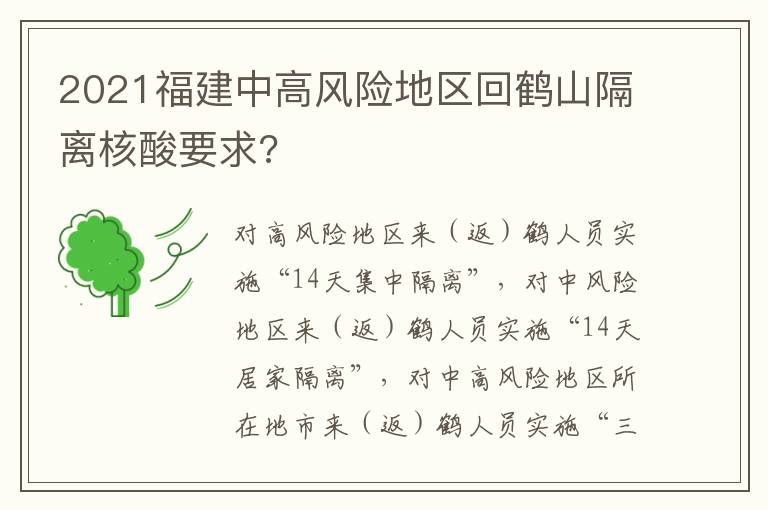 2021福建中高风险地区回鹤山隔离核酸要求？

对高风险地区来（返）鹤人员实施“14天集中隔离”，对中风险地区来（返）鹤人员实施“14天居家隔离”，对中高风险地区所在地市来（返）鹤人员实施“三